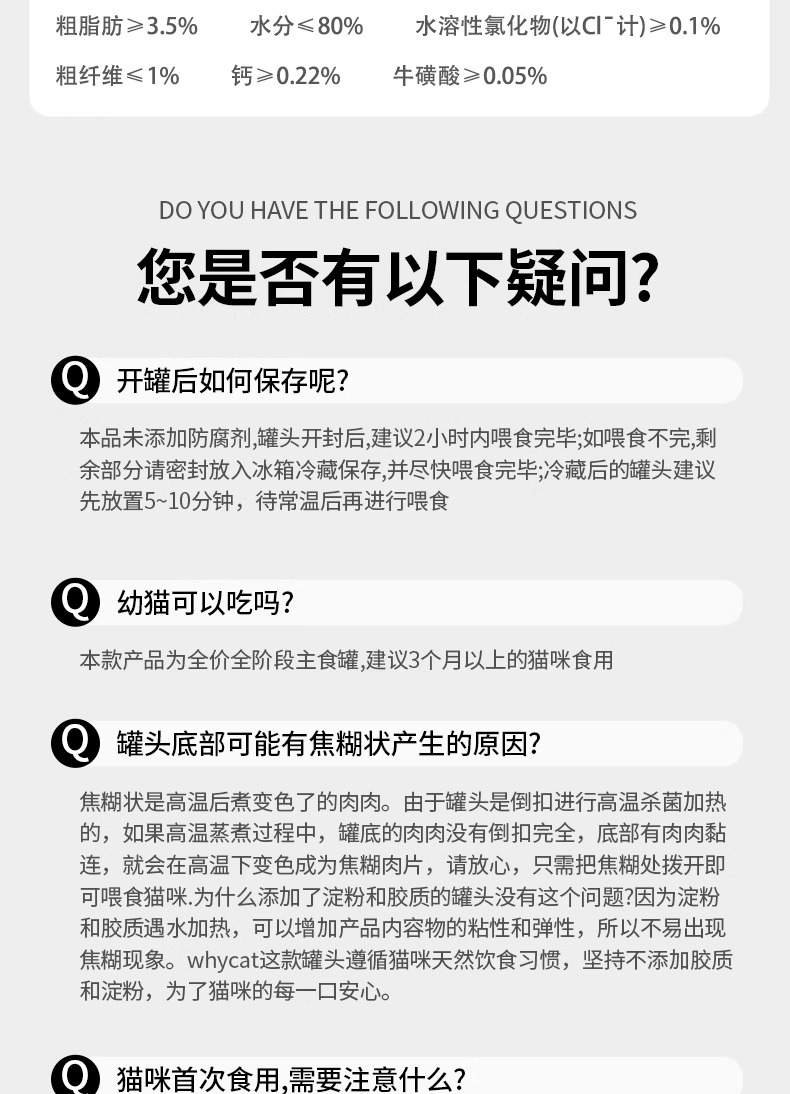 粗脂肪≥3.5%　水分≤80%　水溶性氯化物(以$Cl^-$计)≥0.1%
粗纤维≤1%　钙≥0.22%　牛磺酸≥0.05%

DO YOU HAVE THE FOLLOWING QUESTIONS

您是否有以下疑问?

Q 开罐后如何保存呢?

本品未添加防腐剂,罐头开封后,建议2小时内喂食完毕;如喂食不完,剩余部分请密封放入冰箱冷藏保存,并尽快喂食完毕;冷藏后的罐头建议先放置5~10分钟，待常温后再进行喂食

Q 幼猫可以吃吗?

本款产品为全价全阶段主食罐,建议3个月以上的猫咪食用

Q 罐头底部可能有焦糊状产生的原因?

焦糊状是高温后煮变色了的肉肉。由于罐头是倒扣进行高温杀菌加热的，如果高温蒸煮过程中，罐底的肉肉没有倒扣完全，底部有肉肉黏连，就会在高温下变色成为焦糊肉片，请放心，只需把焦糊处拨开即可喂食猫咪.为什么添加了淀粉和胶质的罐头没有这个问题?因为淀粉和胶质遇水加热，可以增加产品内容物的粘性和弹性，所以不易出现焦糊现象。whycat这款罐头遵循猫咪天然饮食习惯，坚持不添加胶质和淀粉，为了猫咪的每一口安心。

Q 猫咪首次食用,需要注意什么?